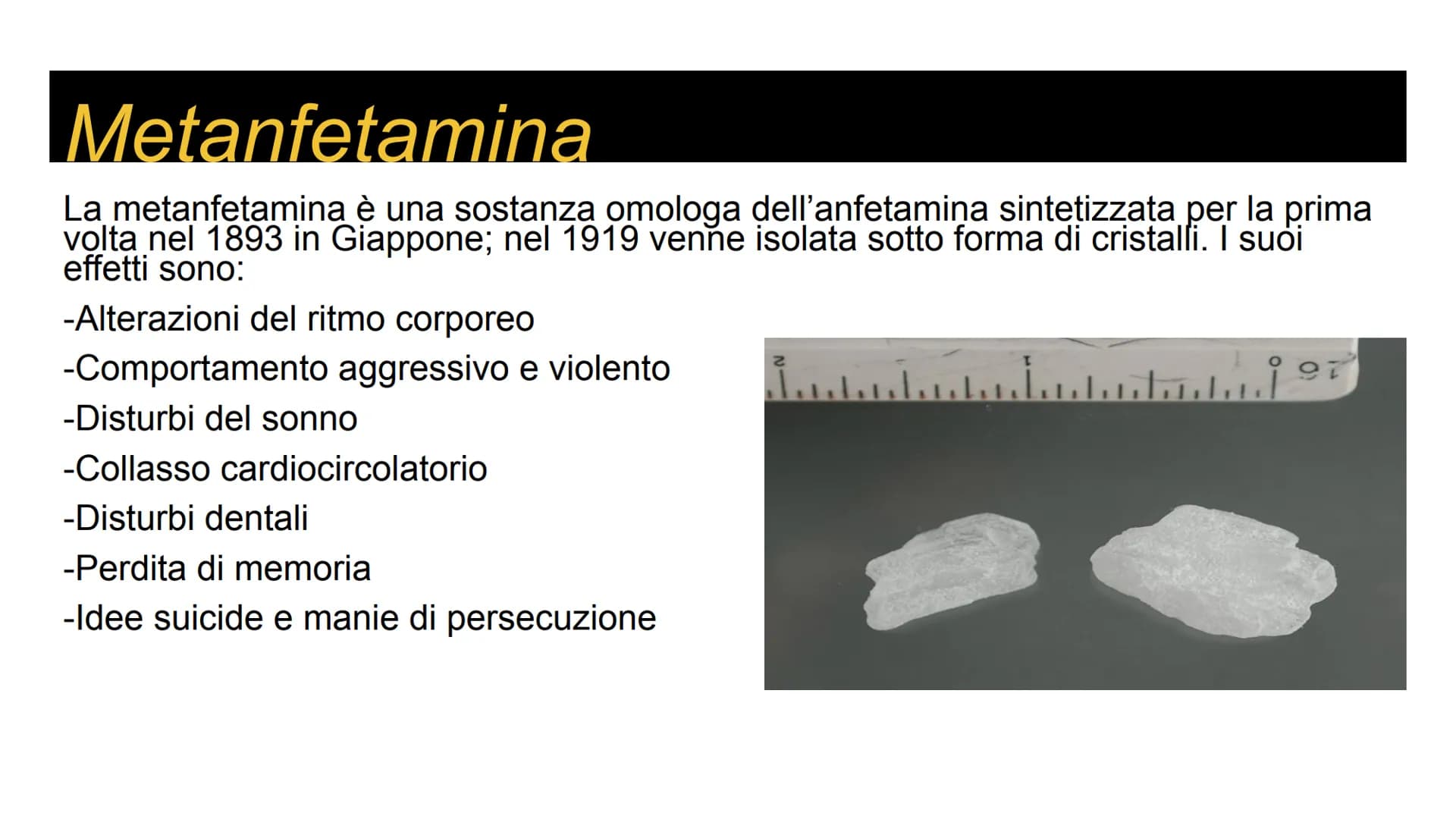 Metanfetamina

La metanfetamina è una sostanza omologa dell'anfetamina sintetizzata per la prima volta nel 1893 in Giappone; nel 1919 venne isolata sotto forma di cristalli. I suoi effetti sono:

-Alterazioni del ritmo corporeo

-Comportamento aggressivo e violento

-Disturbi del sonno

-Collasso cardiocircolatorio

-Disturbi dentali

-Perdita di memoria

-Idee suicide e manie di persecuzione

2 1 0 16